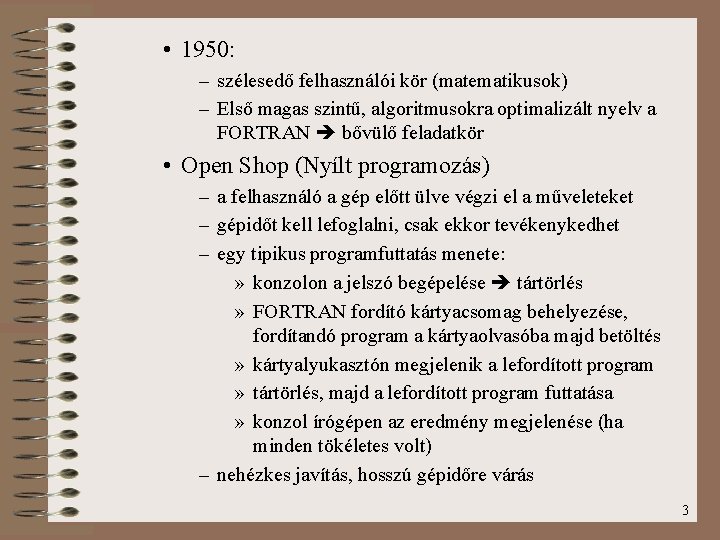 • 1950:

– szélesedő felhasználói kör (matematikusok)

– Első magas szintű, algoritmusokra optimalizált nyelv a FORTRAN ➔ bővülő feladatkör

• Open Shop (Nyílt programozás)

– a felhasználó a gép előtt ülve végzi el a műveleteket

– gépidőt kell lefoglalni, csak ekkor tevékenykedhet

– egy tipikus programfuttatás menete:

» konzolon a jelszó begépelése ➔ tártörlés

» FORTRAN fordító kártyacsomag behelyezése, fordítandó program a kártyaolvasóba majd betöltés

» kártyalyukasztón megjelenik a lefordított program

» tártörlés, majd a lefordított program futtatása

» konzol írógépen az eredmény megjelenése (ha minden tökéletes volt)

– nehézkes javítás, hosszú gépidőre várás

3